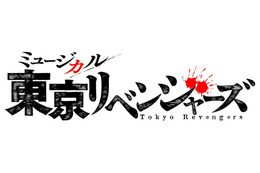 ミュージカル
東京リベンジャーズ
Tokyo Revengers